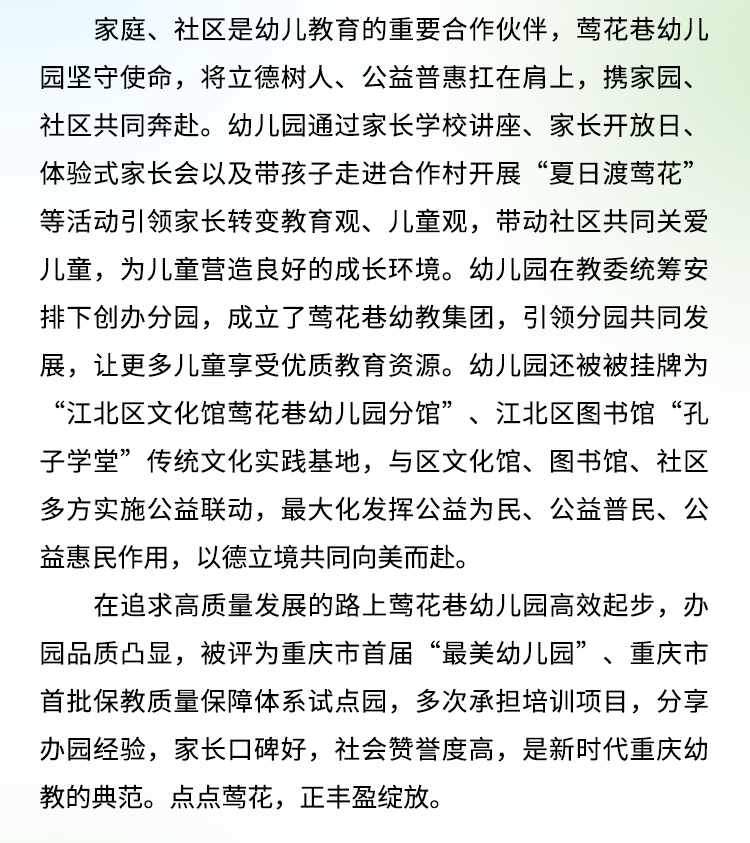 家庭、社区是幼儿教育的重要合作伙伴，莺花巷幼儿园坚守使命，将立德树人、公益普惠扛在肩上，携家园、社区共同奔赴。幼儿园通过家长学校讲座、家长开放日、体验式家长会以及带孩子走进合作村开展“夏日渡莺花”等活动引领家长转变教育观、儿童观，带动社区共同关爱儿童，为儿童营造良好的成长环境。幼儿园在教委统筹安排下创办分园，成立了莺花巷幼教集团，引领分园共同发展，让更多儿童享受优质教育资源。幼儿园还被被挂牌为“江北区文化馆莺花巷幼儿园分馆”、江北区图书馆“孔子学堂”传统文化实践基地，与区文化馆、图书馆、社区多方实施公益联动，最大化发挥公益为民、公益普民、公益惠民作用，以德立境共同向美而赴。

在追求高质量发展的路上莺花巷幼儿园高效起步，办园品质凸显，被评为重庆市首届“最美幼儿园”、重庆市首批保教质量保障体系试点园，多次承担培训项目，分享办园经验，家长口碑好，社会赞誉度高，是新时代重庆幼教的典范。点点莺花，正丰盈绽放。